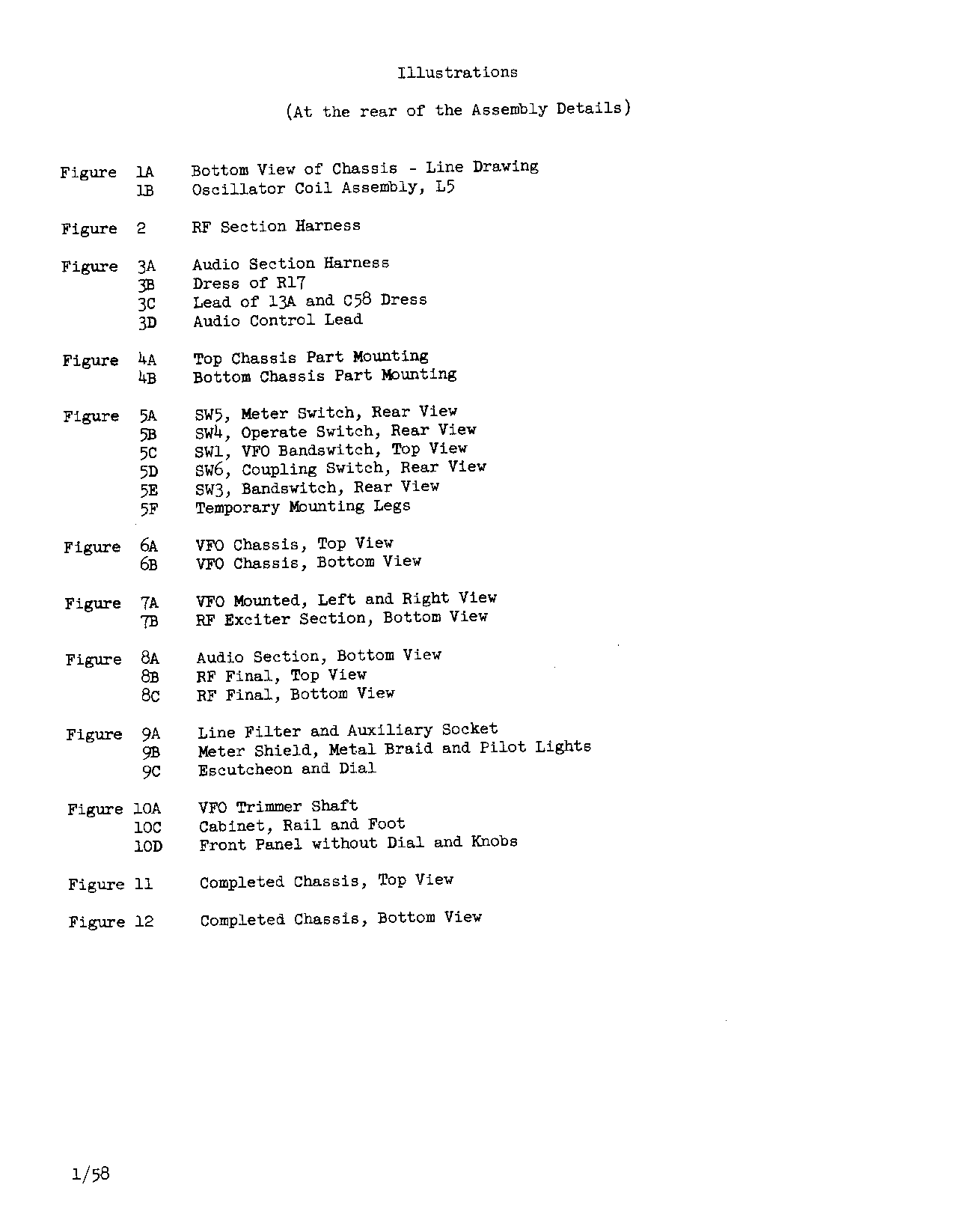 Illustrations

(At the rear of the Assembly Details)

Figure 1A Bottom View of Chassis - Line Drawing
1B Oscillator Coil Assembly, L5

Figure 2 RF Section Harness

Figure 3A Audio Section Harness
3B Dress of R17
3C Lead of 13A and C58 Dress
3D Audio Control Lead

Figure 4A Top Chassis Part Mounting
4B Bottom Chassis Part Mounting

Figure 5A SW5, Meter Switch, Rear View
5B SW4, Operate Switch, Rear View
5C SW1, VFO Bandswitch, Top View
5D SW6, Coupling Switch, Rear View
5E SW3, Bandswitch, Rear View
5F Temporary Mounting Legs

Figure 6A VFO Chassis, Top View
6B VFO Chassis, Bottom View

Figure 7A VFO Mounted, Left and Right View
7B RF Exciter Section, Bottom View

Figure 8A Audio Section, Bottom View
8B RF Final, Top View
8C RF Final, Bottom View

Figure 9A Line Filter and Auxiliary Socket
9B Meter Shield, Metal Braid and Pilot Lights
9C Escutcheon and Dial

Figure 10A VFO Trimmer Shaft
10C Cabinet, Rail and Foot
10D Front Panel without Dial and Knobs

Figure 11 Completed Chassis, Top View

Figure 12 Completed Chassis, Bottom View

1/58